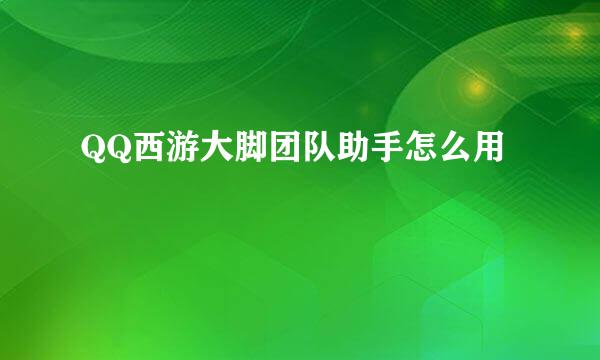 QQ西游大脚团队助手怎么用